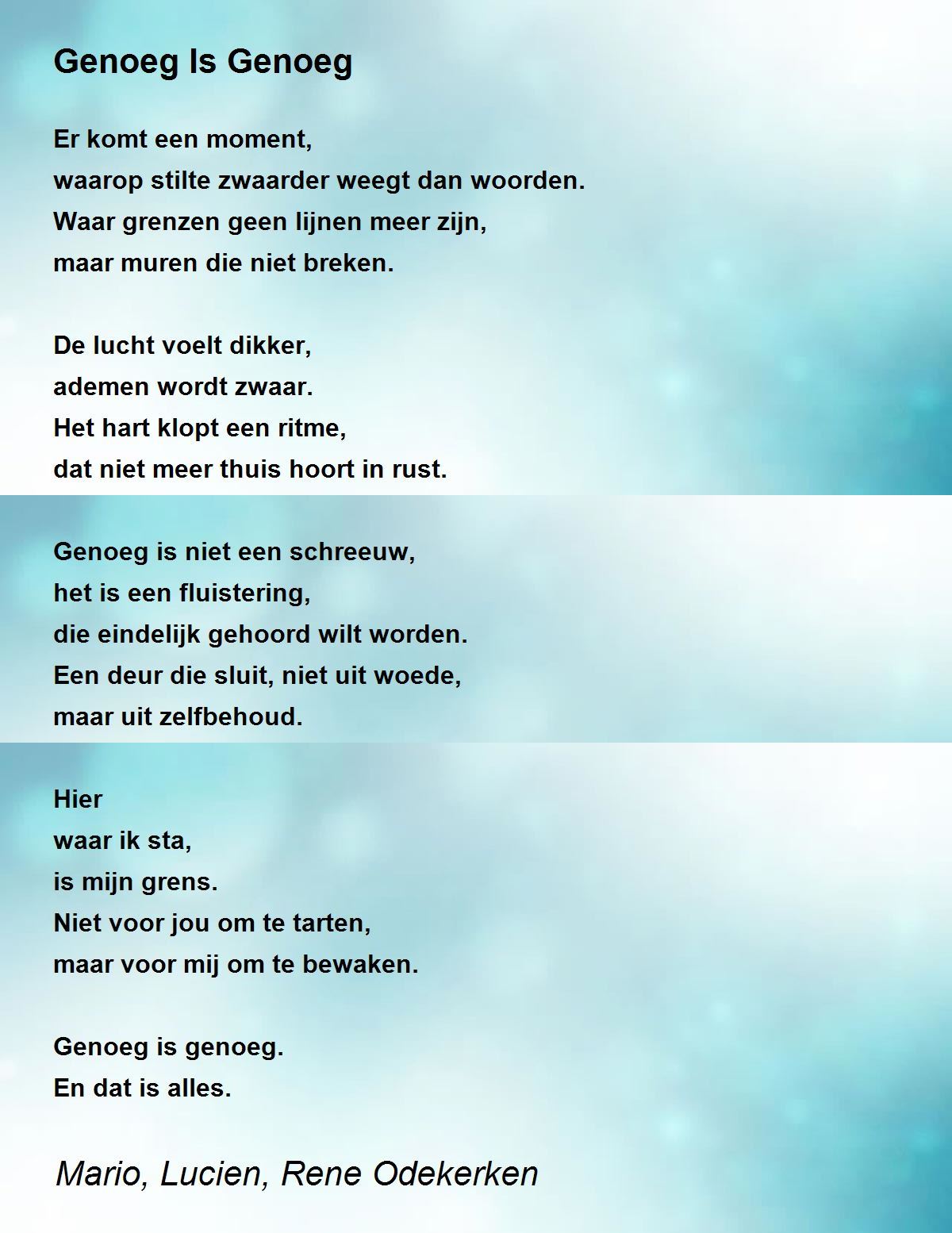 Genoeg Is Genoeg

Er komt een moment,
waarop stilte zwaarder weegt dan woorden.
Waar grenzen geen lijnen meer zijn,
maar muren die niet breken.

De lucht voelt dikker,
ademen wordt zwaar.
Het hart klopt een ritme,
dat niet meer thuis hoort in rust.

Genoeg is niet een schreeuw,
het is een fluistering,
die eindelijk gehoord wilt worden.
Een deur die sluit, niet uit woede,
maar uit zelfbehoud.

Hier
waar ik sta,
is mijn grens.
Niet voor jou om te tarten,
maar voor mij om te bewaken.

Genoeg is genoeg.
En dat is alles.

Mario, Lucien, Rene Odekerken